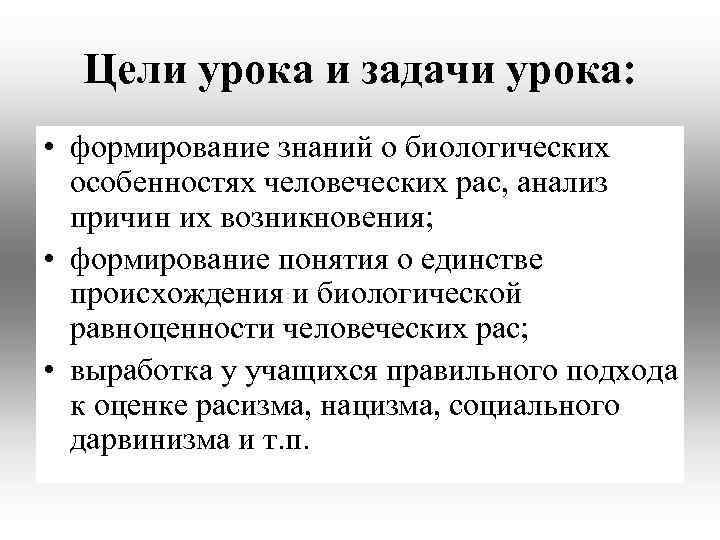 Цели урока и задачи урока:

• формирование знаний о биологических особенностях человеческих рас, анализ причин их возникновения;
• формирование понятия о единстве происхождения и биологической равноценности человеческих рас;
• выработка у учащихся правильного подхода к оценке расизма, нацизма, социального дарвинизма и т.п.